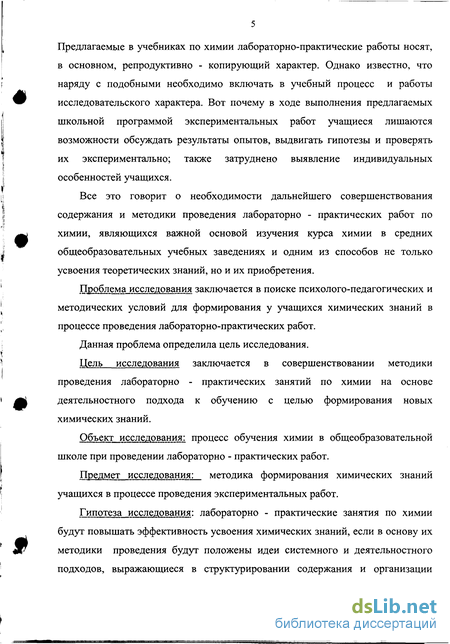 5

Предлагаемые в учебниках по химии лабораторно-практические работы носят, в основном, репродуктивно - копирующий характер. Однако известно, что наряду с подобными необходимо включать в учебный процесс и работы исследовательского характера. Вот почему в ходе выполнения предлагаемых школьной программой экспериментальных работ учащиеся лишаются возможности обсуждать результаты опытов, выдвигать гипотезы и проверять их экспериментально; также затруднено выявление индивидуальных особенностей учащихся.

Все это говорит о необходимости дальнейшего совершенствования содержания и методики проведения лабораторно - практических работ по химии, являющихся важной основой изучения курса химии в средних общеобразовательных учебных заведениях и одним из способов не только усвоения теоретических знаний, но и их приобретения.

Проблема исследования заключается в поиске психолого-педагогических и методических условий для формирования у учащихся химических знаний в процессе проведения лабораторно-практических работ.

Данная проблема определила цель исследования.

Цель исследования заключается в совершенствовании методики проведения лабораторно - практических занятий по химии на основе деятельностного подхода к обучению с целью формирования новых химических знаний.

Объект исследования: процесс обучения химии в общеобразовательной школе при проведении лабораторно - практических работ.

Предмет исследования: методика формирования химических знаний учащихся в процессе проведения экспериментальных работ.

Гипотеза исследования: лабораторно - практические занятия по химии будут повышать эффективность усвоения химических знаний, если в основу их методики проведения будут положены идеи системного и деятельностного подходов, выражающиеся в структурировании содержания и организации

dsLib.net
библиотека диссертаций